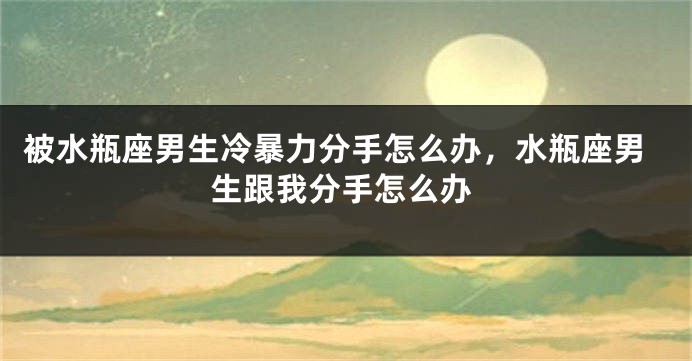 被水瓶座男生冷暴力分手怎么办，水瓶座男生跟我分手怎么办